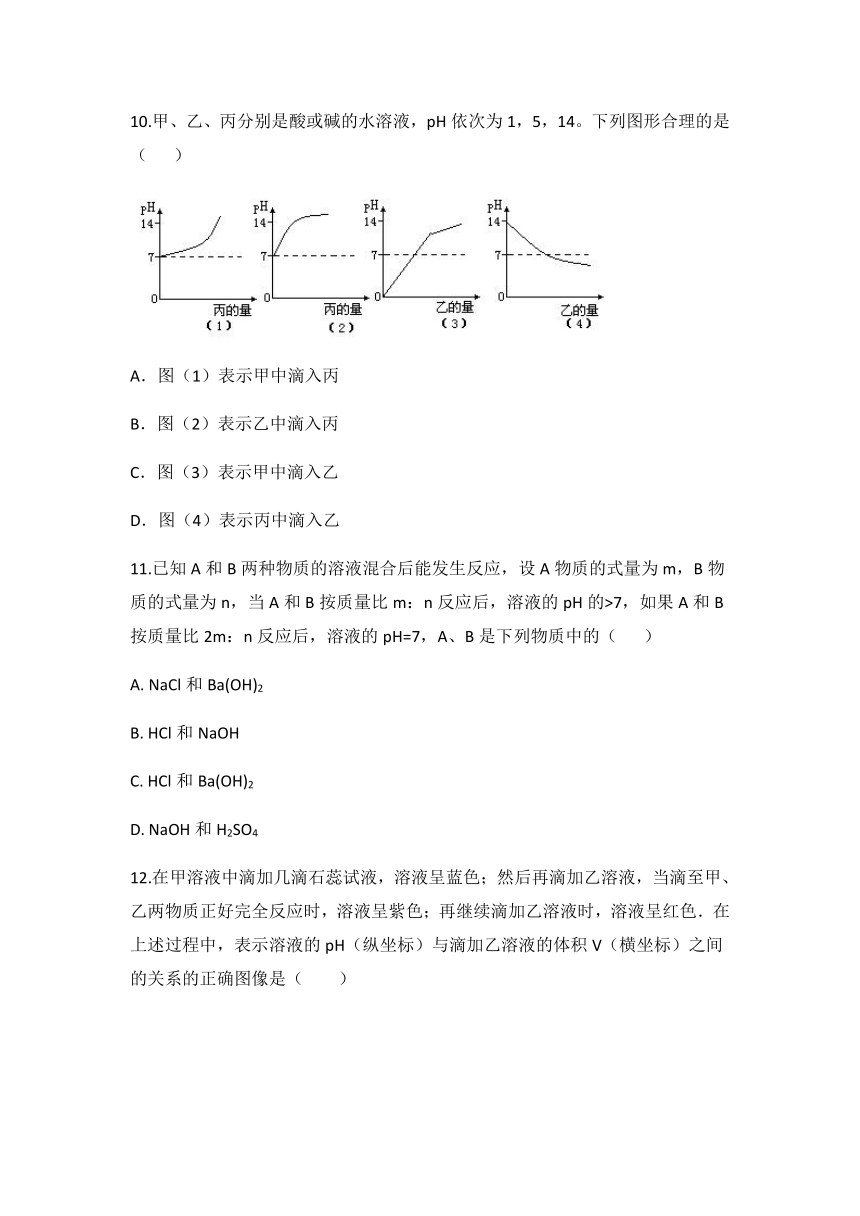 10.甲、乙、丙分别是酸或碱的水溶液，pH 依次为 1，5，14。下列图形合理的是（　　）

pH
14
7
0
丙的量
（1）

pH
14
7
0
丙的量
（2）

pH
14
7
0
乙的量
（3）

pH
14
7
0
乙的量
（4）

A．图（1）表示甲中滴入丙

B．图（2）表示乙中滴入丙

C．图（3）表示甲中滴入乙

D．图（4）表示丙中滴入乙

11.已知 A 和 B 两种物质的溶液混合后能发生反应，设 A 物质的式量为 m，B 物质的式量为 n，当 A 和 B 按质量比 m：n 反应后，溶液的 pH 的>7，如果 A 和 B 按质量比 2m：n 反应后，溶液的 pH=7，A、B 是下列物质中的（　　）

A. NaCl 和 $Ba(OH)_2$

B. HCl 和 NaOH

C. HCl 和 $Ba(OH)_2$

D. NaOH 和 $H_2SO_4$

12.在甲溶液中滴加几滴石蕊试液，溶液呈蓝色；然后再滴加乙溶液，当滴至甲、乙两物质正好完全反应时，溶液呈紫色；再继续滴加乙溶液时，溶液呈红色．在上述过程中，表示溶液的 pH（纵坐标）与滴加乙溶液的体积 V（横坐标）之间的关系的正确图像是（　　）